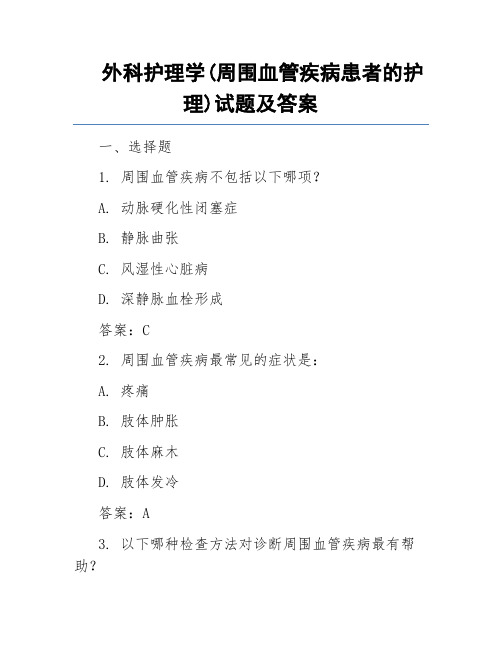 外科护理学(周围血管疾病患者的护理)试题及答案

一、选择题

1. 周围血管疾病不包括以下哪项?

A. 动脉硬化性闭塞症

B. 静脉曲张

C. 风湿性心脏病

D. 深静脉血栓形成

答案:C

2. 周围血管疾病最常见的症状是:

A. 疼痛

B. 肢体肿胀

C. 肢体麻木

D. 肢体发冷

答案:A

3. 以下哪种检查方法对诊断周围血管疾病最有帮助?